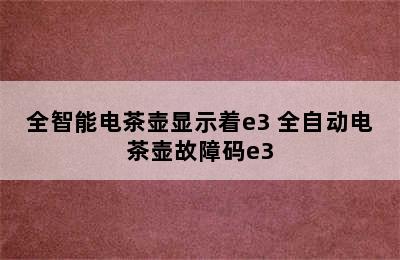 全智能电茶壶显示着e3 全自动电茶壶故障码e3